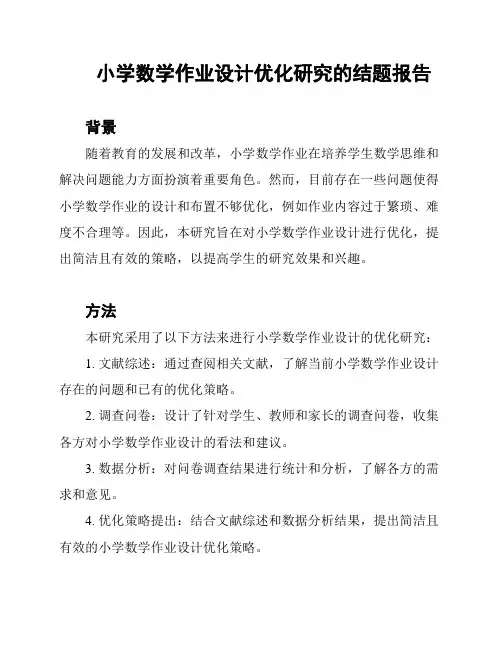 小学数学作业设计优化研究的结题报告

背景

随着教育的发展和改革，小学数学作业在培养学生数学思维和解决问题能力方面扮演着重要角色。然而，目前存在一些问题使得小学数学作业的设计和布置不够优化，例如作业内容过于繁琐、难度不合理等。因此，本研究旨在对小学数学作业设计进行优化，提出简洁且有效的策略，以提高学生的研究效果和兴趣。

方法

本研究采用了以下方法来进行小学数学作业设计的优化研究：

1. 文献综述：通过查阅相关文献，了解当前小学数学作业设计存在的问题和已有的优化策略。

2. 调查问卷：设计了针对学生、教师和家长的调查问卷，收集各方对小学数学作业设计的看法和建议。

3. 数据分析：对问卷调查结果进行统计和分析，了解各方的需求和意见。

4. 优化策略提出：结合文献综述和数据分析结果，提出简洁且有效的小学数学作业设计优化策略。